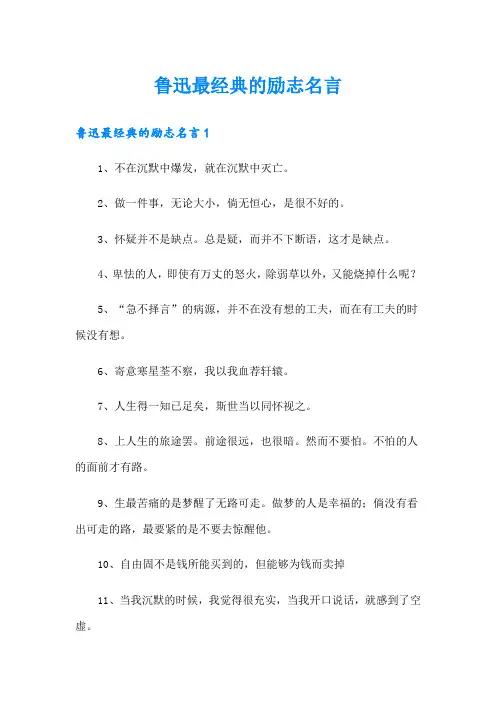 鲁迅最经典的励志名言

鲁迅最经典的励志名言1

1、不在沉默中爆发，就在沉默中灭亡。

2、做一件事，无论大小，倘无恒心，是很不好的。

3、怀疑并不是缺点。总是疑，而并不下断语，这才是缺点。

4、卑怯的人，即使有万丈的怒火，除弱草以外，又能烧掉什么呢？

5、“急不择言”的病源，并不在没有想的工夫，而在有工夫的时候没有想。

6、寄意寒星荃不察，我以我血荐轩辕。

7、人生得一知己足矣，斯世当以同怀视之。

8、上人生的旅途罢。前途很远，也很暗。然而不要怕。不怕的人的面前才有路。

9、生最苦痛的是梦醒了无路可走。做梦的人是幸福的；倘没有看出可走的路，最要紧的是不要去惊醒他。

10、自由固不是钱所能买到的，但能够为钱而卖掉

11、当我沉默的时候，我觉得很充实，当我开口说话，就感到了空虚。